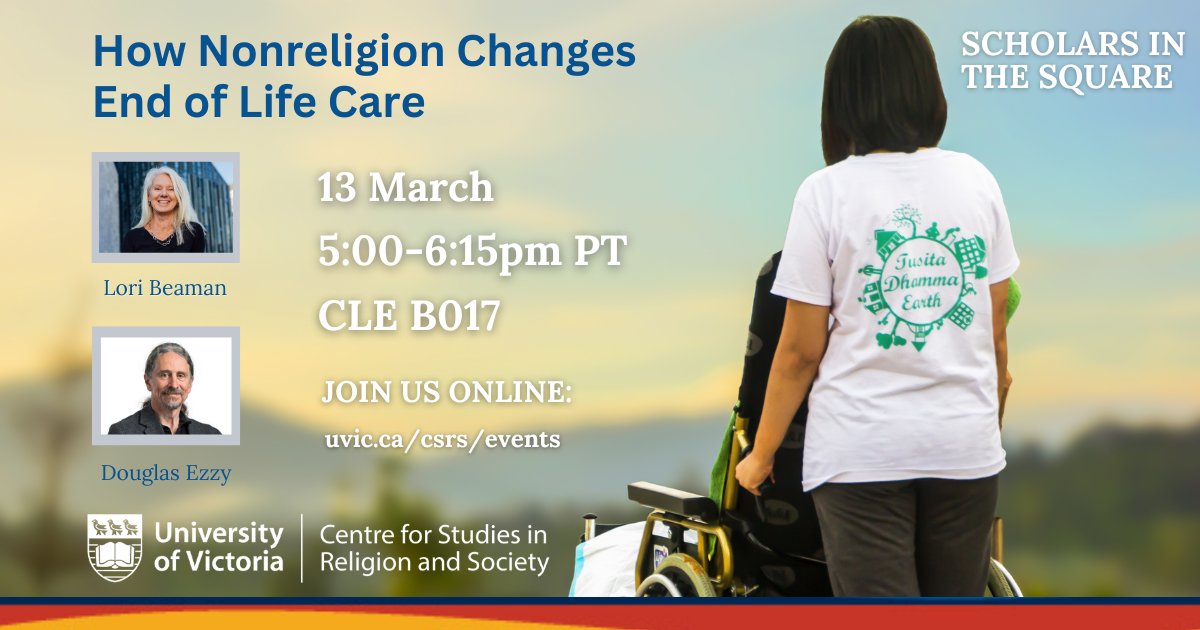 How Nonreligion Changes End of Life Care

SCHOLARS IN THE SQUARE

Lori Beaman

Douglas Ezzy

13 March
5:00-6:15pm PT
CLE B017

JOIN US ONLINE:
uvic.ca/csrs/events

Tusita Dhamma Earth

University of Victoria

Centre for Studies in Religion and Society